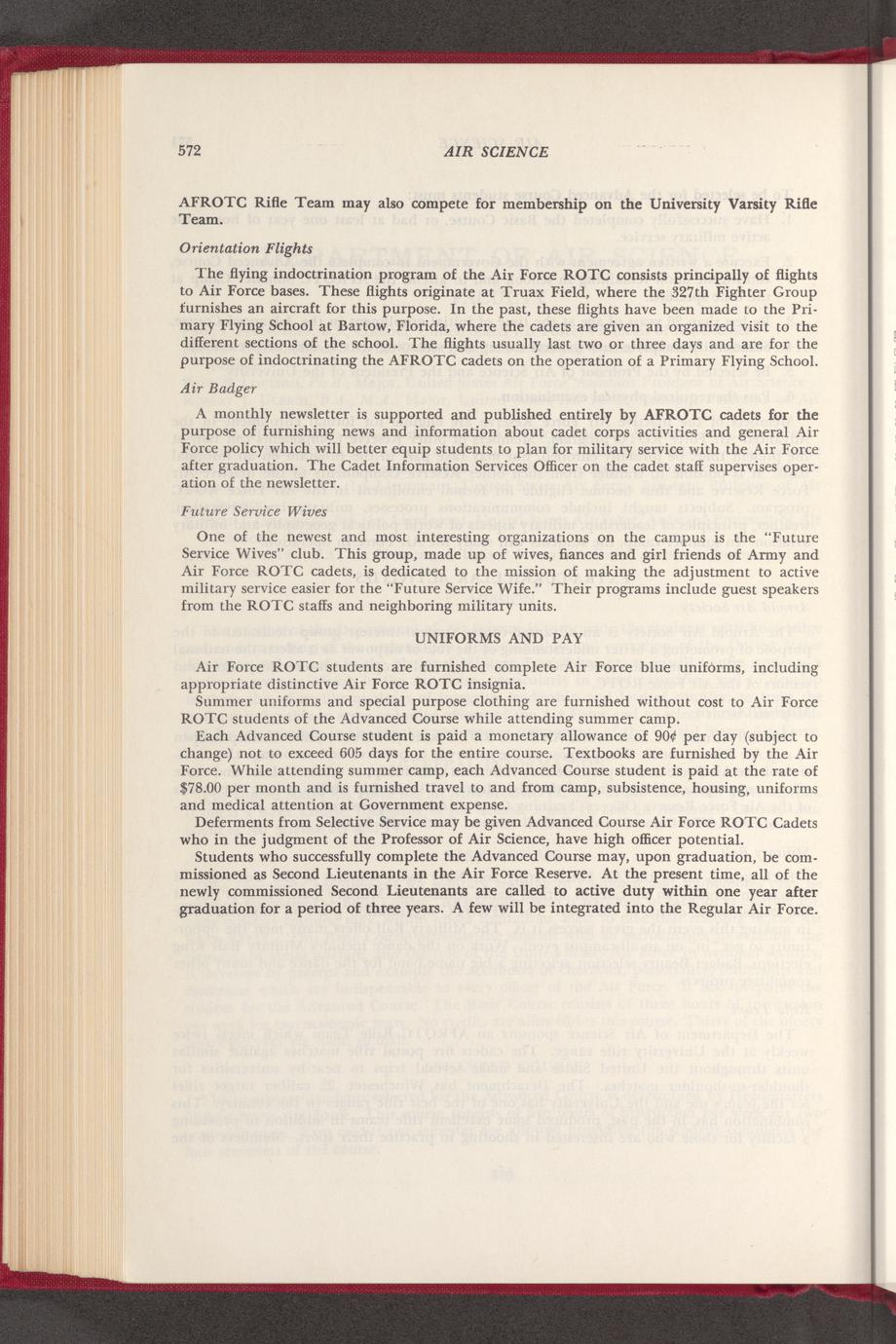 572 AIR SCIENCE

AFROTC Rifle Team may also compete for membership on the University Varsity Rifle Team.

Orientation Flights

The flying indoctrination program of the Air Force ROTC consists principally of flights to Air Force bases. These flights originate at Truax Field, where the 327th Fighter Group furnishes an aircraft for this purpose. In the past, these flights have been made to the Primary Flying School at Bartow, Florida, where the cadets are given an organized visit to the different sections of the school. The flights usually last two or three days and are for the purpose of indoctrinating the AFROTC cadets on the operation of a Primary Flying School.

Air Badger

A monthly newsletter is supported and published entirely by AFROTC cadets for the purpose of furnishing news and information about cadet corps activities and general Air Force policy which will better equip students to plan for military service with the Air Force after graduation. The Cadet Information Services Officer on the cadet staff supervises operation of the newsletter.

Future Service Wives

One of the newest and most interesting organizations on the campus is the "Future Service Wives" club. This group, made up of wives, fiances and girl friends of Army and Air Force ROTC cadets, is dedicated to the mission of making the adjustment to active military service easier for the "Future Service Wife." Their programs include guest speakers from the ROTC staffs and neighboring military units.

UNIFORMS AND PAY

Air Force ROTC students are furnished complete Air Force blue uniforms, including appropriate distinctive Air Force ROTC insignia.

Summer uniforms and special purpose clothing are furnished without cost to Air Force ROTC students of the Advanced Course while attending summer camp.

Each Advanced Course student is paid a monetary allowance of 90¢ per day (subject to change) not to exceed 605 days for the entire course. Textbooks are furnished by the Air Force. While attending summer camp, each Advanced Course student is paid at the rate of $78.00 per month and is furnished travel to and from camp, subsistence, housing, uniforms and medical attention at Government expense.

Deferments from Selective Service may be given Advanced Course Air Force ROTC Cadets who in the judgment of the Professor of Air Science, have high officer potential.

Students who successfully complete the Advanced Course may, upon graduation, be commissioned as Second Lieutenants in the Air Force Reserve. At the present time, all of the newly commissioned Second Lieutenants are called to active duty within one year after graduation for a period of three years. A few will be integrated into the Regular Air Force.